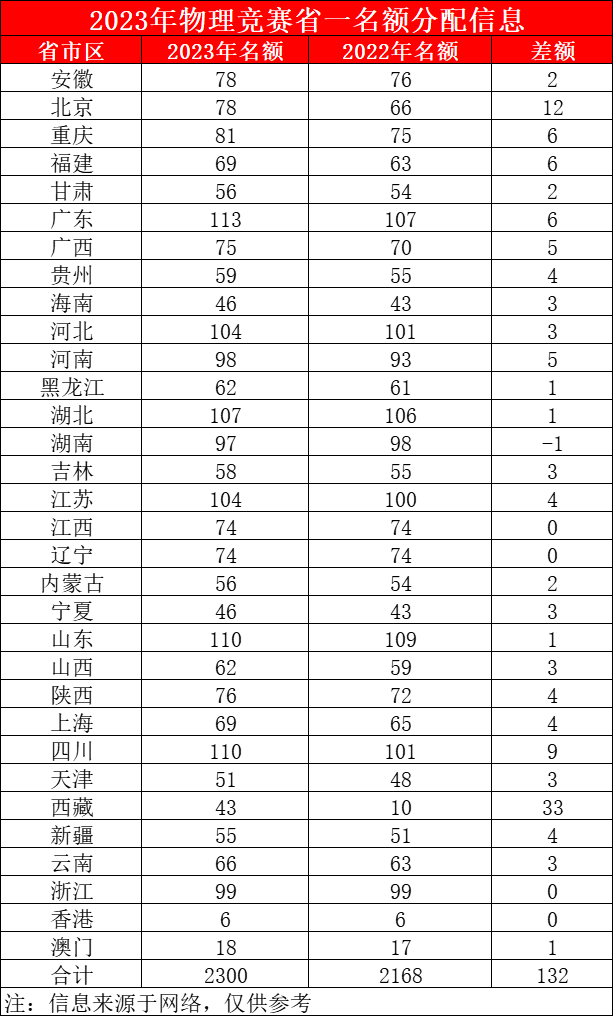 2023年物理竞赛省一名额分配信息

| 省市区 | 2023年名额 | 2022年名额 | 差额 |
|---|---|---|---|
| 安徽 | 78 | 76 | 2 |
| 北京 | 78 | 66 | 12 |
| 重庆 | 81 | 75 | 6 |
| 福建 | 69 | 63 | 6 |
| 甘肃 | 56 | 54 | 2 |
| 广东 | 113 | 107 | 6 |
| 广西 | 75 | 70 | 5 |
| 贵州 | 59 | 55 | 4 |
| 海南 | 46 | 43 | 3 |
| 河北 | 104 | 101 | 3 |
| 河南 | 98 | 93 | 5 |
| 黑龙江 | 62 | 61 | 1 |
| 湖北 | 107 | 106 | 1 |
| 湖南 | 97 | 98 | -1 |
| 吉林 | 58 | 55 | 3 |
| 江苏 | 104 | 100 | 4 |
| 江西 | 74 | 74 | 0 |
| 辽宁 | 74 | 74 | 0 |
| 内蒙古 | 56 | 54 | 2 |
| 宁夏 | 46 | 43 | 3 |
| 山东 | 110 | 109 | 1 |
| 山西 | 62 | 59 | 3 |
| 陕西 | 76 | 72 | 4 |
| 上海 | 69 | 65 | 4 |
| 四川 | 110 | 101 | 9 |
| 天津 | 51 | 48 | 3 |
| 西藏 | 43 | 10 | 33 |
| 新疆 | 55 | 51 | 4 |
| 云南 | 66 | 63 | 3 |
| 浙江 | 99 | 99 | 0 |
| 香港 | 6 | 6 | 0 |
| 澳门 | 18 | 17 | 1 |
| 合计 | 2300 | 2168 | 132 |

注：信息来源于网络，仅供参考